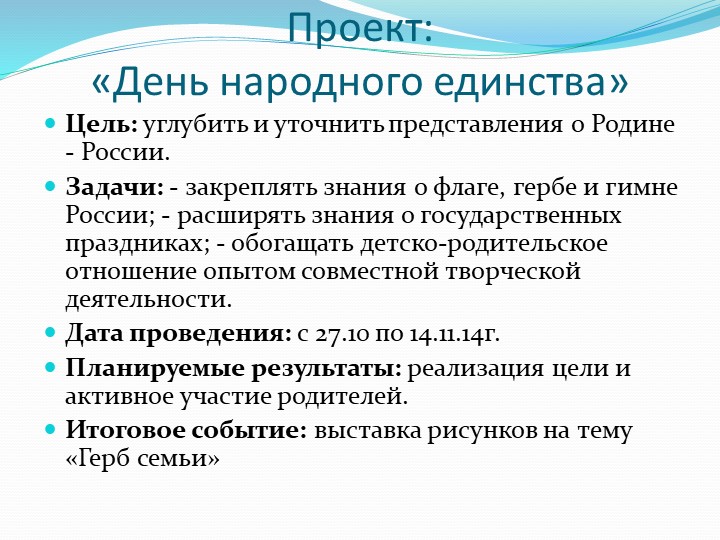 Проект:
«День народного единства»

Цель: углубить и уточнить представления о Родине - России.

Задачи: - закреплять знания о флаге, гербе и гимне России; - расширять знания о государственных праздниках; - обогащать детско-родительское отношение опытом совместной творческой деятельности.

Дата проведения: с 27.10 по 14.11.14г.

Планируемые результаты: реализация цели и активное участие родителей.

Итоговое событие: выставка рисунков на тему «Герб семьи»